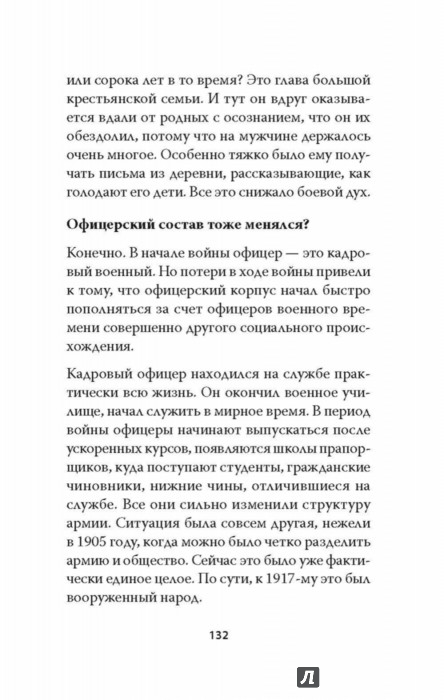 или сорока лет в то время? Это глава большой крестьянской семьи. И тут он вдруг оказывается вдали от родных с осознанием, что он их обездолил, потому что на мужчине держалось очень многое. Особенно тяжко было ему получать письма из деревни, рассказывающие, как голодают его дети. Все это снижало боевой дух.

Офицерский состав тоже менялся?

Конечно. В начале войны офицер — это кадровый военный. Но потери в ходе войны привели к тому, что офицерский корпус начал быстро пополняться за счет офицеров военного времени совершенно другого социального происхождения.

Кадровый офицер находился на службе практически всю жизнь. Он окончил военное училище, начал служить в мирное время. В период войны офицеры начинают выпускаться после ускоренных курсов, появляются школы прапорщиков, куда поступают студенты, гражданские чиновники, нижние чины, отличившиеся на службе. Все они сильно изменили структуру армии. Ситуация была совсем другая, нежели в 1905 году, когда можно было четко разделить армию и общество. Сейчас это было уже фактически единое целое. По сути, к 1917-му это был вооруженный народ.

132

Л